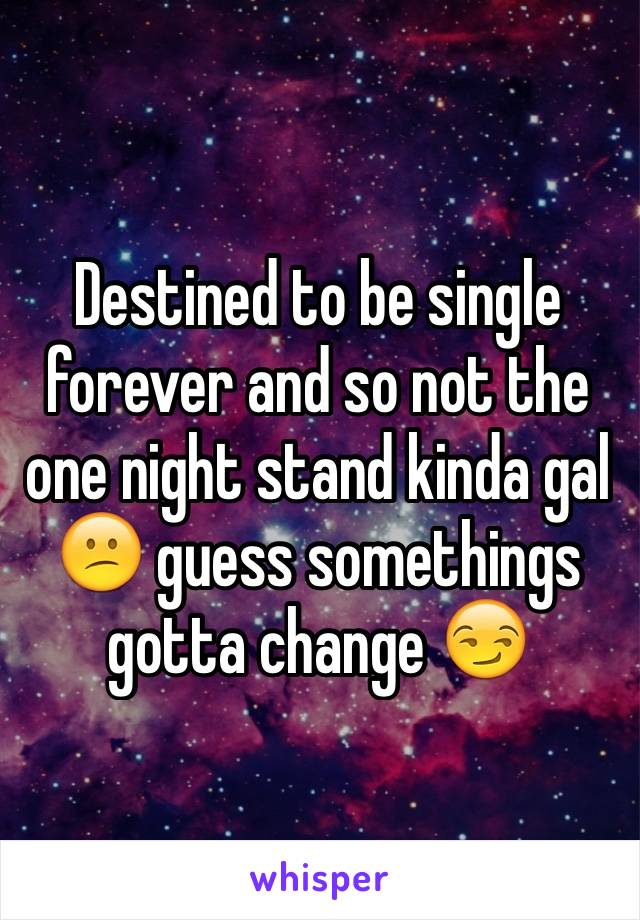 Destined to be single forever and so not the one night stand kinda gal 😕 guess somethings gotta change 😏

whisper